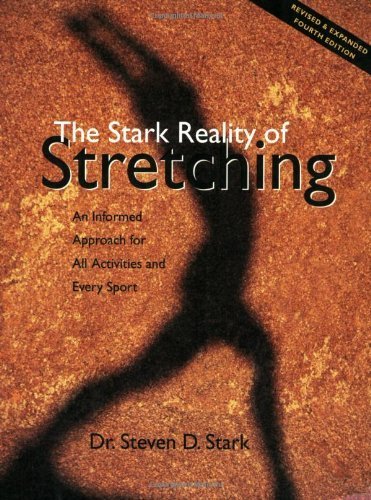 REVISED & EXPANDED
FOURTH EDITION

The Stark Reality of
Stretching

An Informed Approach for All Activities and Every Sport

Dr. Steven D. Stark